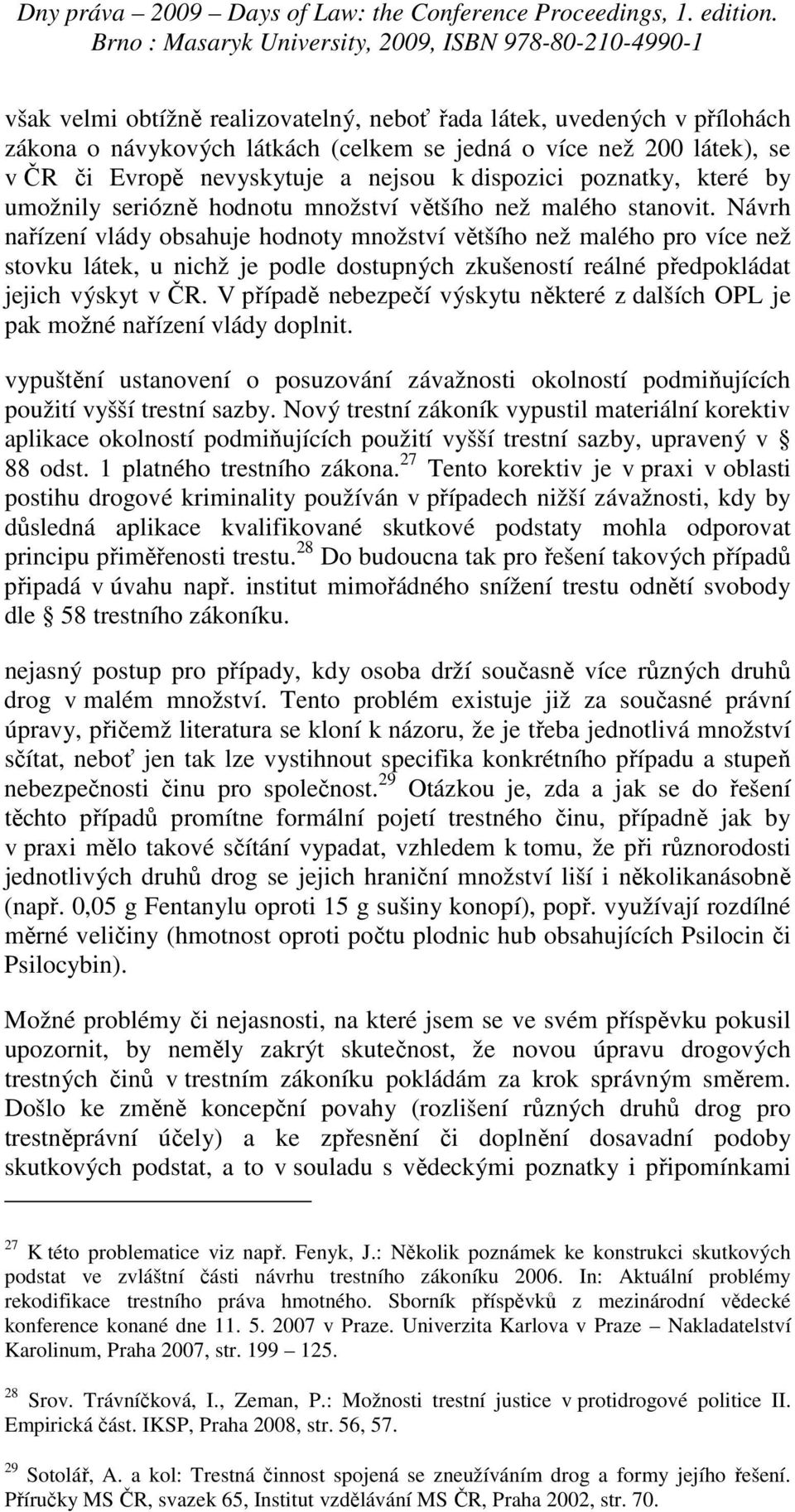 Dny práva – 2009 – Days of Law: the Conference Proceedings, 1. edition. Brno : Masaryk University, 2009, ISBN 978-80-210-4990-1

však velmi obtížně realizovatelný, neboť řada látek, uvedených v přílohách zákona o návykových látkách (celkem se jedná o více než 200 látek), se v ČR či Evropě nevyskytuje a nejsou k dispozici poznatky, které by umožnily seriózně hodnotu množství většího než malého stanovit. Návrh nařízení vlády obsahuje hodnoty množství většího než malého pro více než stovku látek, u nichž je podle dostupných zkušeností reálné předpokládat jejich výskyt v ČR. V případě nebezpečí výskytu některé z dalších OPL je pak možné nařízení vlády doplnit.

vypuštění ustanovení o posuzování závažnosti okolností podmiňujících použití vyšší trestní sazby. Nový trestní zákoník vypustil materiální korektiv aplikace okolností podmiňujících použití vyšší trestní sazby, upravený v § 88 odst. 1 platného trestního zákona.$^{27}$ Tento korektiv je v praxi v oblasti postihu drogové kriminality používán v případech nižší závažnosti, kdy by důsledná aplikace kvalifikované skutkové podstaty mohla odporovat principu přiměřenosti trestu.$^{28}$ Do budoucna tak pro řešení takových případů připadá v úvahu např. institut mimořádného snížení trestu odnětí svobody dle § 58 trestního zákoníku.

nejasný postup pro případy, kdy osoba drží současně více různých druhů drog v malém množství. Tento problém existuje již za současné právní úpravy, přičemž literatura se kloní k názoru, že je třeba jednotlivá množství sčítat, neboť jen tak lze vystihnout specifika konkrétního případu a stupeň nebezpečnosti činu pro společnost.$^{29}$ Otázkou je, zda a jak se do řešení těchto případů promítne formální pojetí trestného činu, případně jak by v praxi mělo takové sčítání vypadat, vzhledem k tomu, že při různorodosti jednotlivých druhů drog se jejich hraniční množství liší i několikanásobně (např. 0,05 g Fentanylu oproti 15 g sušiny konopí), popř. využívají rozdílné měrné veličiny (hmotnost oproti počtu plodnic hub obsahujících Psilocin či Psilocybin).

Možné problémy či nejasnosti, na které jsem se ve svém příspěvku pokusil upozornit, by neměly zakrýt skutečnost, že novou úpravu drogových trestných činů v trestním zákoníku pokládám za krok správným směrem. Došlo ke změně koncepční povahy (rozlišení různých druhů drog pro trestněprávní účely) a ke zpřesnění či doplnění dosavadní podoby skutkových podstat, a to v souladu s vědeckými poznatky i připomínkami

$^{27}$ K této problematice viz např. Fenyk, J.: Několik poznámek ke konstrukci skutkových podstat ve zvláštní části návrhu trestního zákoníku 2006. In: Aktuální problémy rekodifikace trestního práva hmotného. Sborník příspěvků z mezinárodní vědecké konference konané dne 11. 5. 2007 v Praze. Univerzita Karlova v Praze – Nakladatelství Karolinum, Praha 2007, str. 199 – 125.

$^{28}$ Srov. Trávníčková, I., Zeman, P.: Možnosti trestní justice v protidrogové politice II. Empirická část. IKSP, Praha 2008, str. 56, 57.

$^{29}$ Sotolář, A. a kol: Trestná činnost spojená se zneužíváním drog a formy jejího řešení. Příručky MS ČR, svazek 65, Institut vzdělávání MS ČR, Praha 2002, str. 70.